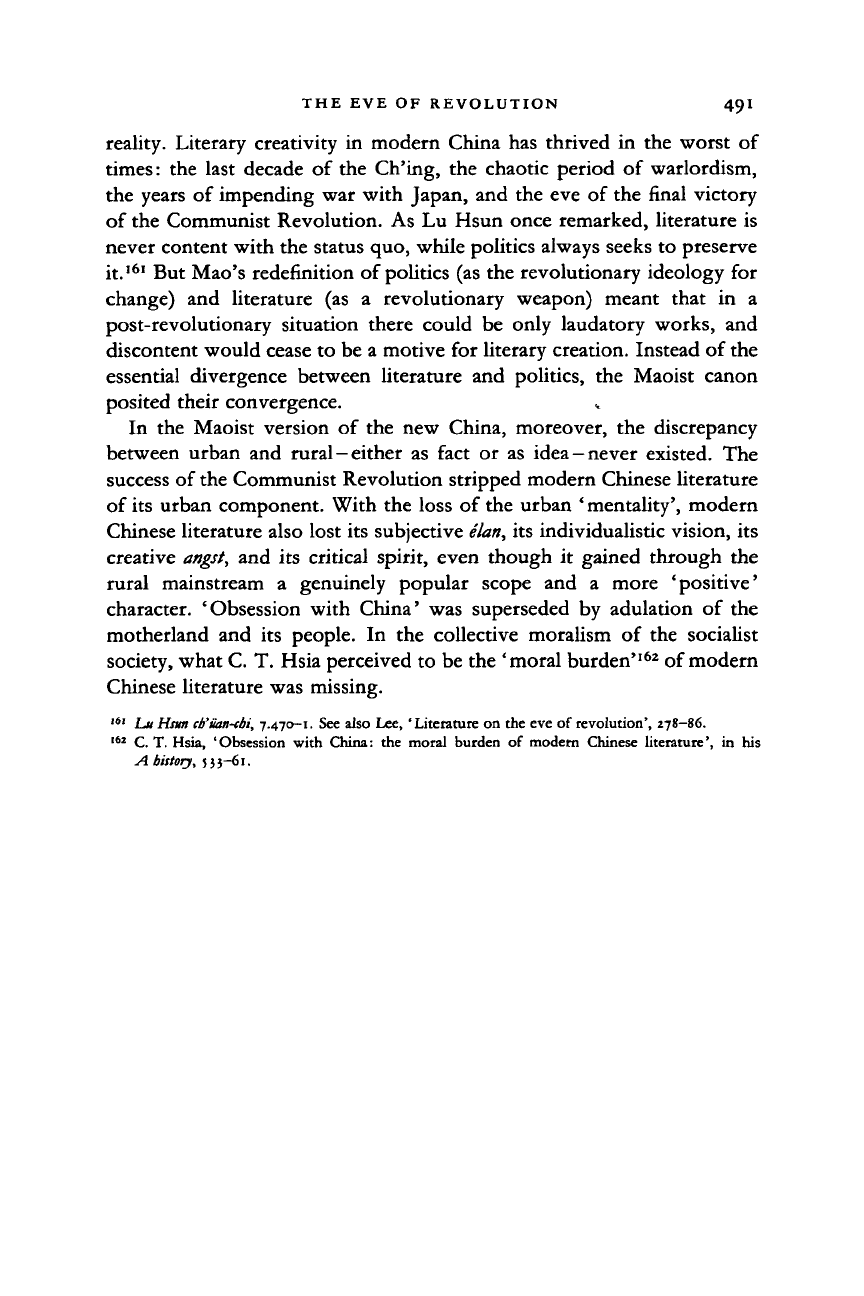 THE EVE OF REVOLUTION 491

reality. Literary creativity in modern China has thrived in the worst of times: the last decade of the Ch'ing, the chaotic period of warlordism, the years of impending war with Japan, and the eve of the final victory of the Communist Revolution. As Lu Hsun once remarked, literature is never content with the status quo, while politics always seeks to preserve it.$^{161}$ But Mao's redefinition of politics (as the revolutionary ideology for change) and literature (as a revolutionary weapon) meant that in a post-revolutionary situation there could be only laudatory works, and discontent would cease to be a motive for literary creation. Instead of the essential divergence between literature and politics, the Maoist canon posited their convergence.

In the Maoist version of the new China, moreover, the discrepancy between urban and rural – either as fact or as idea – never existed. The success of the Communist Revolution stripped modern Chinese literature of its urban component. With the loss of the urban 'mentality', modern Chinese literature also lost its subjective élan, its individualistic vision, its creative angst, and its critical spirit, even though it gained through the rural mainstream a genuinely popular scope and a more 'positive' character. 'Obsession with China' was superseded by adulation of the motherland and its people. In the collective moralism of the socialist society, what C. T. Hsia perceived to be the 'moral burden'$^{162}$ of modern Chinese literature was missing.

$^{161}$ Lu Hsun ch'üan-chi, 7.470–1. See also Lee, 'Literature on the eve of revolution', 278–86.
$^{162}$ C. T. Hsia, 'Obsession with China: the moral burden of modern Chinese literature', in his A history, 533–61.